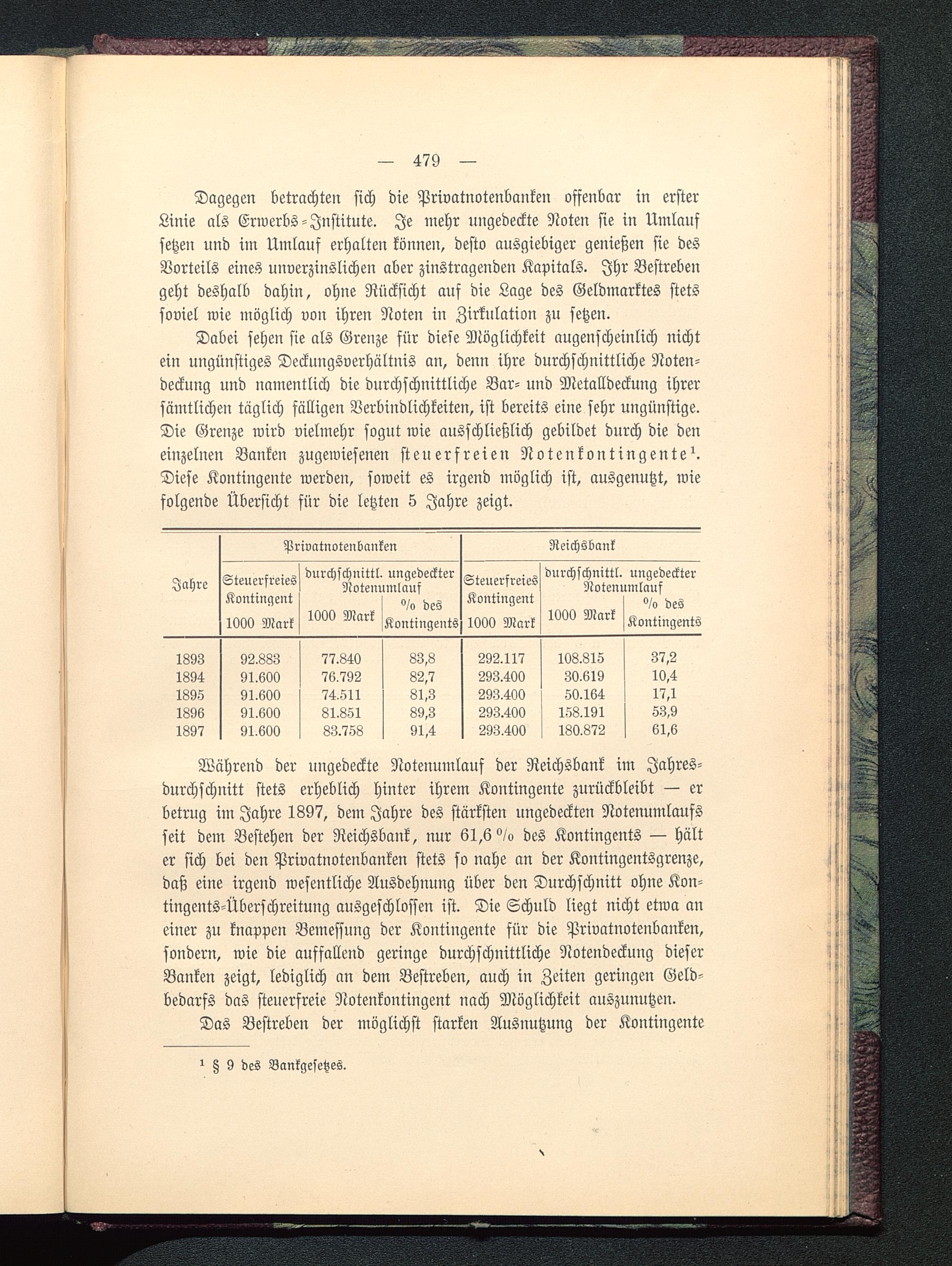 — 479 —

Dagegen betrachten sich die Privatnotenbanken offenbar in erster Linie als Erwerbs-Institute. Je mehr ungedeckte Noten sie in Umlauf setzen und im Umlauf erhalten können, desto ausgiebiger genießen sie des Vorteils eines unverzinslichen aber zinstragenden Kapitals. Ihr Bestreben geht deshalb dahin, ohne Rücksicht auf die Lage des Geldmarktes stets soviel wie möglich von ihren Noten in Zirkulation zu setzen.

Dabei sehen sie als Grenze für diese Möglichkeit augenscheinlich nicht ein ungünstiges Deckungsverhältnis an, denn ihre durchschnittliche Notendeckung und namentlich die durchschnittliche Bar- und Metalldeckung ihrer sämtlichen täglich fälligen Verbindlichkeiten, ist bereits eine sehr ungünstige. Die Grenze wird vielmehr sogut wie ausschließlich gebildet durch die den einzelnen Banken zugewiesenen steuerfreien Notenkontingente¹. Diese Kontingente werden, soweit es irgend möglich ist, ausgenutzt, wie folgende Übersicht für die letzten 5 Jahre zeigt.

| Jahre | Privatnotenbanken Steuerfreies Kontingent 1000 Mark | Privatnotenbanken durchschnittl. ungedeckter Notenumlauf 1000 Mark | Privatnotenbanken durchschnittl. ungedeckter Notenumlauf % des Kontingents | Reichsbank Steuerfreies Kontingent 1000 Mark | Reichsbank durchschnittl. ungedeckter Notenumlauf 1000 Mark | Reichsbank durchschnittl. ungedeckter Notenumlauf % des Kontingents |
|---|---|---|---|---|---|---|
| 1893 | 92.883 | 77.840 | 83,8 | 292.117 | 108.815 | 37,2 |
| 1894 | 91.600 | 76.792 | 82,7 | 293.400 | 30.619 | 10,4 |
| 1895 | 91.600 | 74.511 | 81,3 | 293.400 | 50.164 | 17,1 |
| 1896 | 91.600 | 81.851 | 89,3 | 293.400 | 158.191 | 53,9 |
| 1897 | 91.600 | 83.758 | 91,4 | 293.400 | 180.872 | 61,6 |

Während der ungedeckte Notenumlauf der Reichsbank im Jahresdurchschnitt stets erheblich hinter ihrem Kontingente zurückbleibt — er betrug im Jahre 1897, dem Jahre des stärksten ungedeckten Notenumlaufs seit dem Bestehen der Reichsbank, nur 61,6 % des Kontingents — hält er sich bei den Privatnotenbanken stets so nahe an der Kontingentsgrenze, daß eine irgend wesentliche Ausdehnung über den Durchschnitt ohne Kontingents-Überschreitung ausgeschlossen ist. Die Schuld liegt nicht etwa an einer zu knappen Bemessung der Kontingente für die Privatnotenbanken, sondern, wie die auffallend geringe durchschnittliche Notendeckung dieser Banken zeigt, lediglich an dem Bestreben, auch in Zeiten geringen Geldbedarfs das steuerfreie Notenkontingent nach Möglichkeit auszunutzen.

Das Bestreben der möglichst starken Ausnutzung der Kontingente

¹ § 9 des Bankgesetzes.